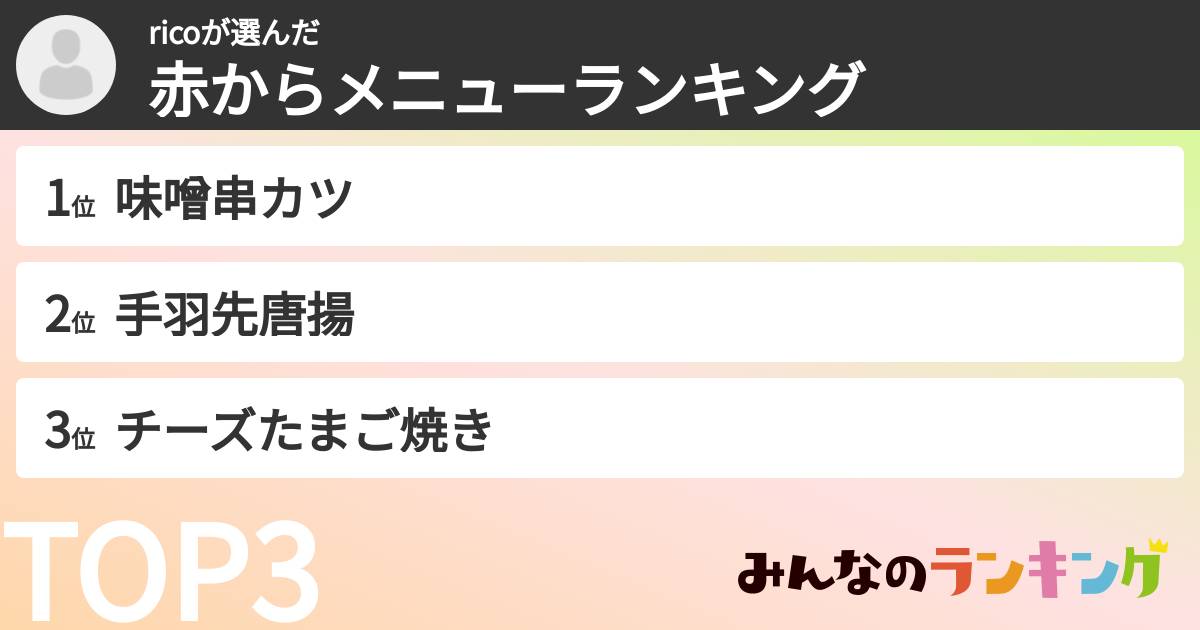 ricoが選んだ
赤からメニューランキング

1位 味噌串カツ

2位 手羽先唐揚

3位 チーズたまご焼き

TOP3

みんなのランキング